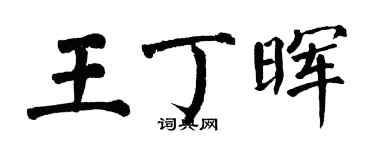 王丁晖
词典网